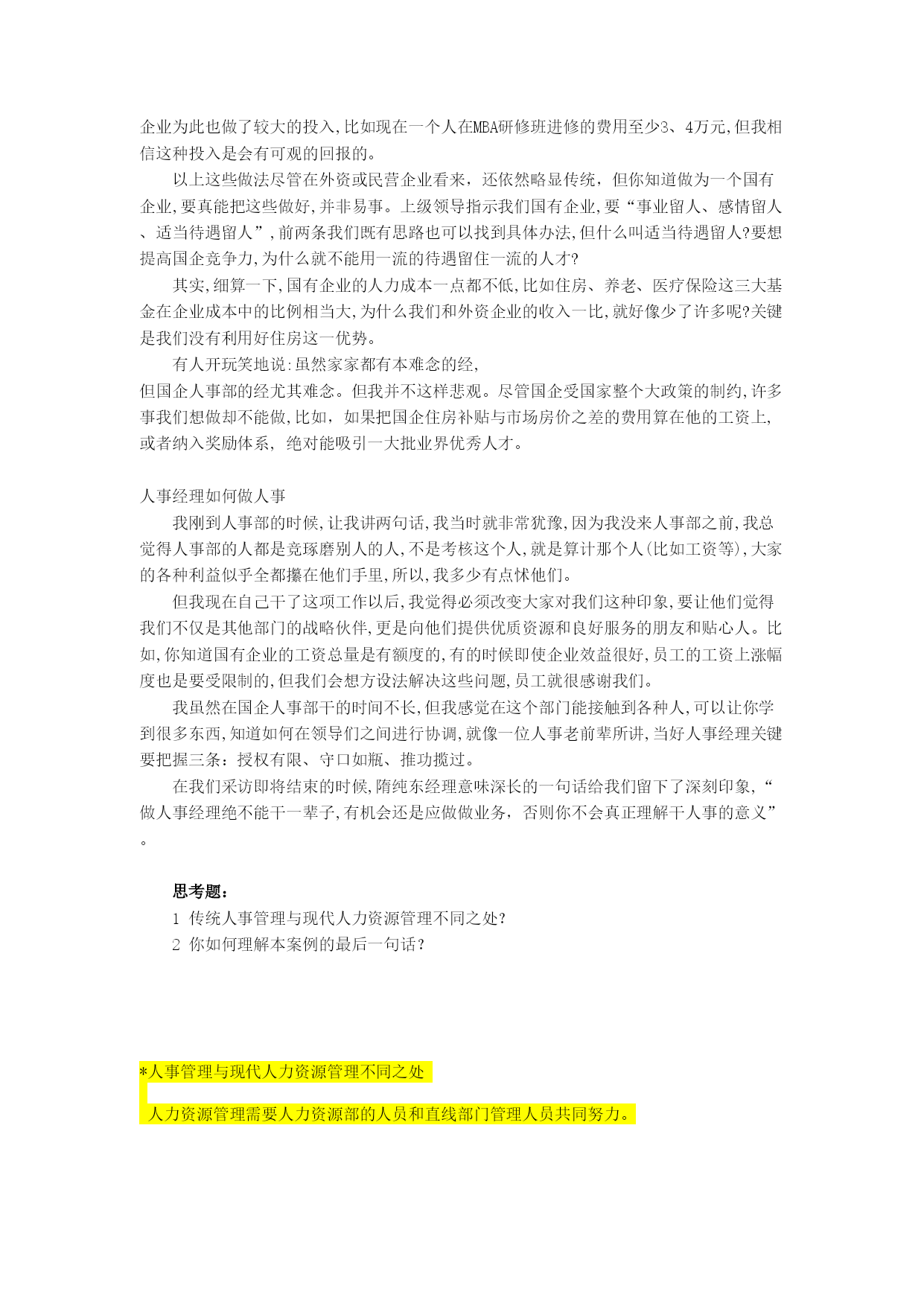 企业为此也做了较大的投入,比如现在一个人在MBA研修班进修的费用至少3、4万元,但我相信这种投入是会有可观的回报的。

以上这些做法尽管在外资或民营企业看来，还依然略显传统，但你知道做为一个国有企业,要真能把这些做好,并非易事。上级领导指示我们国有企业,要“事业留人、感情留人、适当待遇留人”,前两条我们既有思路也可以找到具体办法,但什么叫适当待遇留人?要想提高国企竞争力,为什么就不能用一流的待遇留住一流的人才?

其实,细算一下,国有企业的人力成本一点都不低,比如住房、养老、医疗保险这三大基金在企业成本中的比例相当大,为什么我们和外资企业的收入一比,就好像少了许多呢?关键是我们没有利用好住房这一优势。

有人开玩笑地说:虽然家家都有本难念的经,
但国企人事部的经尤其难念。但我并不这样悲观。尽管国企受国家整个大政策的制约,许多事我们想做却不能做,比如，如果把国企住房补贴与市场房价之差的费用算在他的工资上,或者纳入奖励体系，绝对能吸引一大批业界优秀人才。

人事经理如何做人事

我刚到人事部的时候,让我讲两句话,我当时就非常犹豫,因为我没来人事部之前,我总觉得人事部的人都是竞琢磨别人的人,不是考核这个人,就是算计那个人(比如工资等),大家的各种利益似乎全都攥在他们手里,所以,我多少有点怵他们。

但我现在自己干了这项工作以后,我觉得必须改变大家对我们这种印象,要让他们觉得我们不仅是其他部门的战略伙伴,更是向他们提供优质资源和良好服务的朋友和贴心人。比如,你知道国有企业的工资总量是有额度的,有的时候即使企业效益很好,员工的工资上涨幅度也是要受限制的,但我们会想方设法解决这些问题,员工就很感谢我们。

我虽然在国企人事部干的时间不长,但我感觉在这个部门能接触到各种人,可以让你学到很多东西,知道如何在领导们之间进行协调,就像一位人事老前辈所讲,当好人事经理关键要把握三条：授权有限、守口如瓶、推功揽过。

在我们采访即将结束的时候,隋纯东经理意味深长的一句话给我们留下了深刻印象,“做人事经理绝不能干一辈子,有机会还是应做做业务，否则你不会真正理解干人事的意义”。

思考题：
1 传统人事管理与现代人力资源管理不同之处?
2 你如何理解本案例的最后一句话？

*人事管理与现代人力资源管理不同之处

人力资源管理需要人力资源部的人员和直线部门管理人员共同努力。